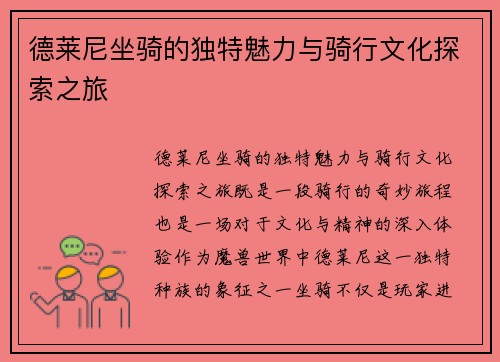 德莱尼坐骑的独特魅力与骑行文化探索之旅

德莱尼坐骑的独特魅力与骑行文化探索之旅既是一段骑行的奇妙旅程也是一场对于文化与精神的深入体验作为魔兽世界中德莱尼这一独特种族的象征之一坐骑不仅是玩家进